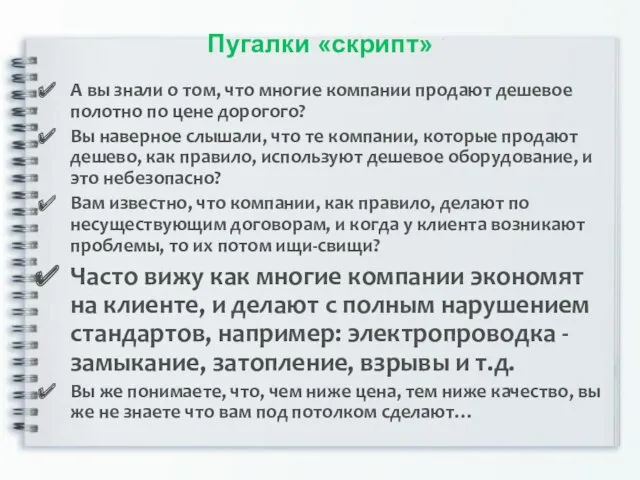 Пугалки «скрипт»

✔ А вы знали о том, что многие компании продают дешевое полотно по цене дорогого?

✔ Вы наверное слышали, что те компании, которые продают дешево, как правило, используют дешевое оборудование, и это небезопасно?

✔ Вам известно, что компании, как правило, делают по несуществующим договорам, и когда у клиента возникают проблемы, то их потом ищи-свищи?

✔ Часто вижу как многие компании экономят на клиенте, и делают с полным нарушением стандартов, например: электропроводка - замыкание, затопление, взрывы и т.д.

✔ Вы же понимаете, что, чем ниже цена, тем ниже качество, вы же не знаете что вам под потолком сделают…